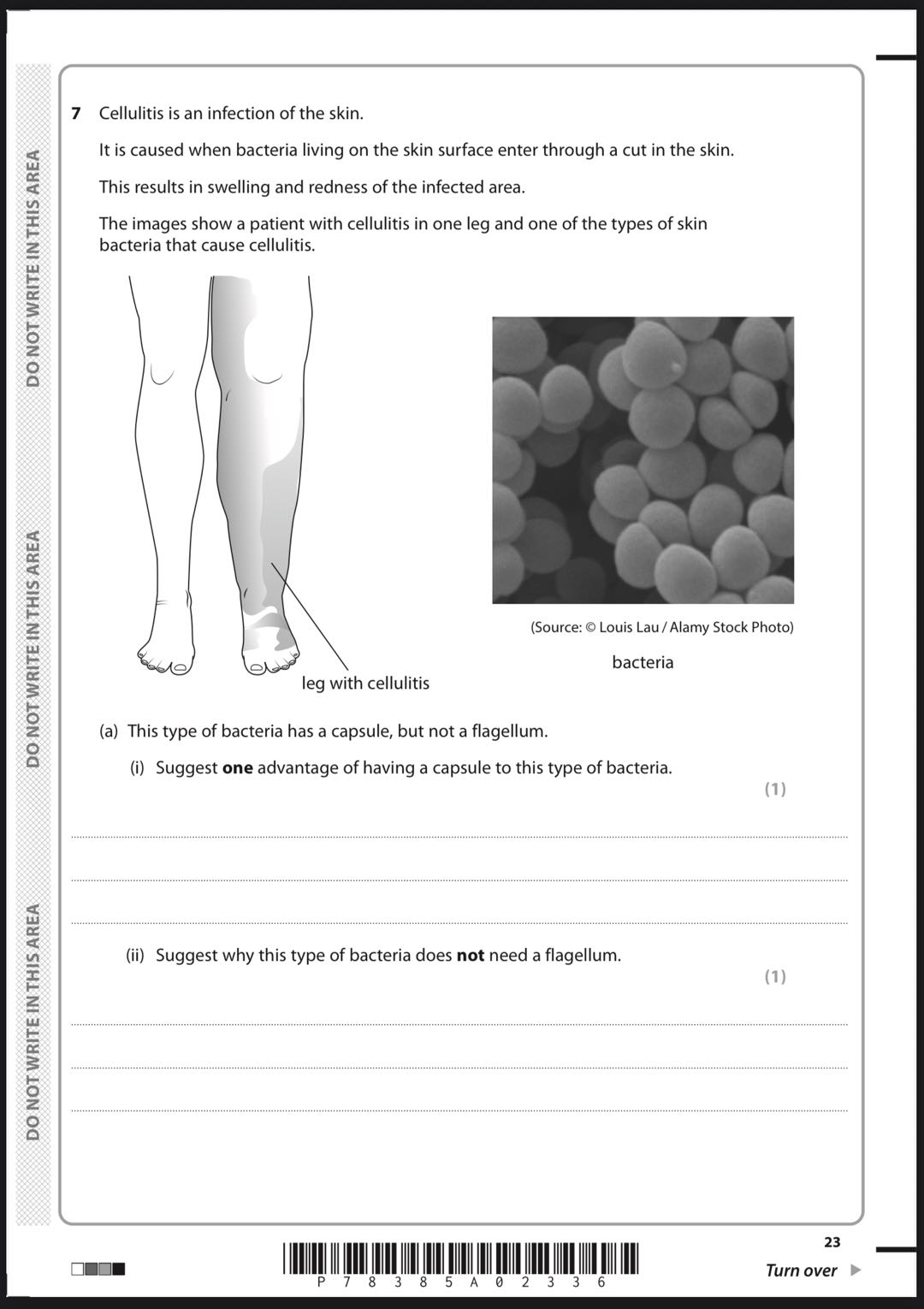 DO NOT WRITE IN THIS AREA

DO NOT WRITE IN THIS AREA

DO NOT WRITE IN THIS AREA

7 Cellulitis is an infection of the skin.

It is caused when bacteria living on the skin surface enter through a cut in the skin.

This results in swelling and redness of the infected area.

The images show a patient with cellulitis in one leg and one of the types of skin bacteria that cause cellulitis.

leg with cellulitis

(Source: © Louis Lau / Alamy Stock Photo)

bacteria

(a) This type of bacteria has a capsule, but not a flagellum.

(i) Suggest **one** advantage of having a capsule to this type of bacteria.

(1)

(ii) Suggest why this type of bacteria does **not** need a flagellum.

(1)

P 7 8 3 8 5 A 0 2 3 3 6

23

Turn over